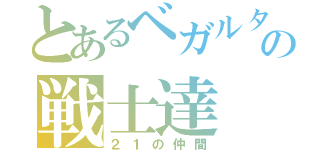 とあるベガルタの
戦士達
２１の仲間